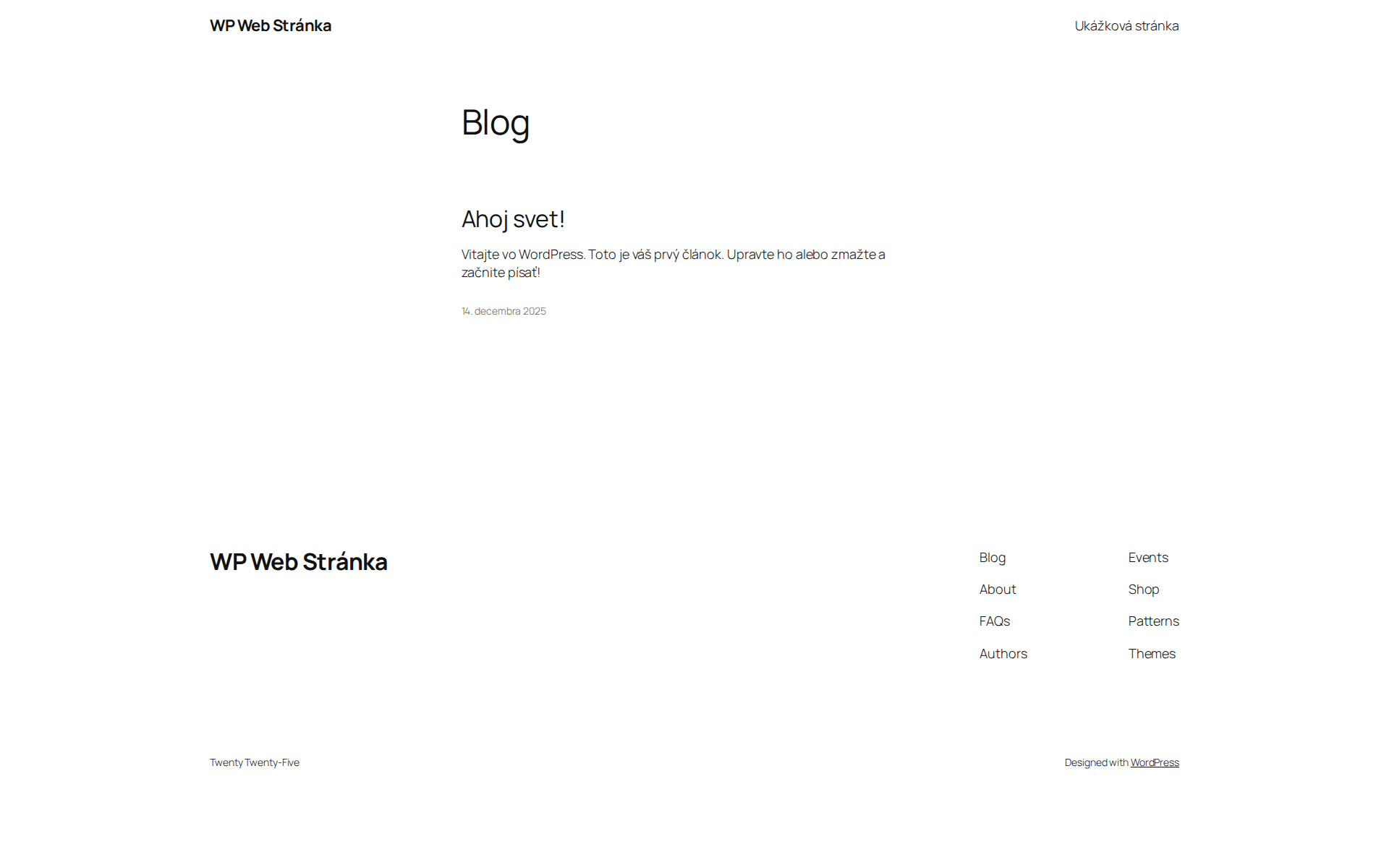 WP Web Stránka

Ukážková stránka

Blog

Ahoj svet!

Vitajte vo WordPress. Toto je váš prvý článok. Upravte ho alebo zmažte a začnite písať!

14. decembra 2025

WP Web Stránka

Blog
About
FAQs
Authors

Events
Shop
Patterns
Themes

Twenty Twenty-Five

Designed with WordPress